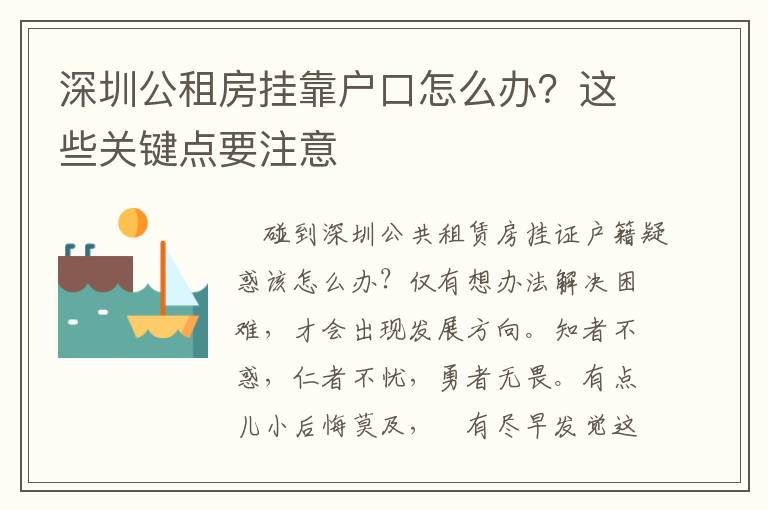 深圳公租房挂靠户口怎么办？这些关键点要注意

碰到深圳公共租赁房挂证户籍疑惑该怎么办？仅有想办法解决困难，才会出现发展方向。知者不惑，仁者不忧，勇者无畏。有点儿小后悔莫及， 有尽早发觉这